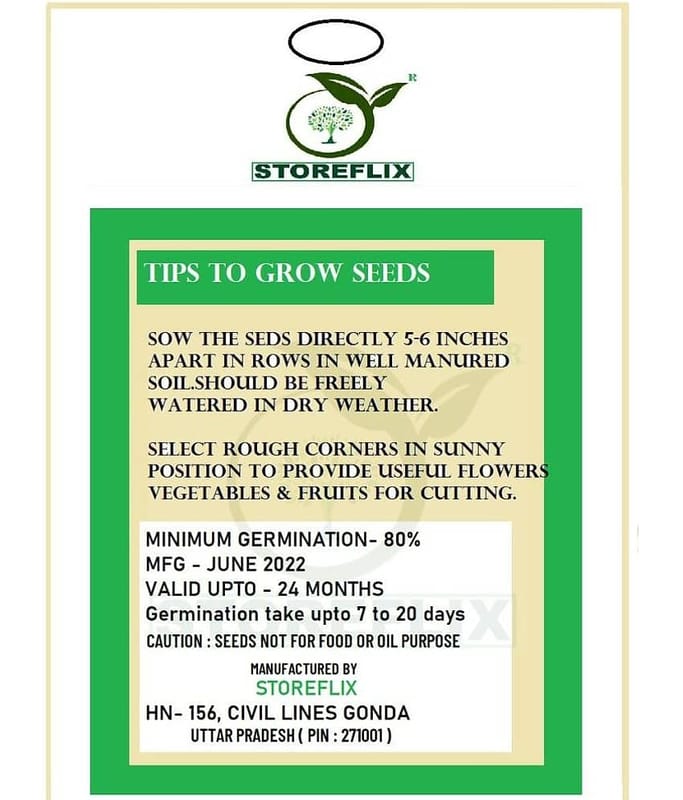 R
STOREFLIX

TIPS TO GROW SEEDS

SOW THE SEDS DIRECTLY 5-6 INCHES APART IN ROWS IN WELL MANURED SOIL.SHOULD BE FREELY WATERED IN DRY WEATHER.

SELECT ROUGH CORNERS IN SUNNY POSITION TO PROVIDE USEFUL FLOWERS VEGETABLES & FRUITS FOR CUTTING.

MINIMUM GERMINATION- 80%
MFG - JUNE 2022
VALID UPTO - 24 MONTHS
Germination take upto 7 to 20 days
CAUTION : SEEDS NOT FOR FOOD OR OIL PURPOSE

MANUFACTURED BY
STOREFLIX
HN- 156, CIVIL LINES GONDA
UTTAR PRADESH ( PIN : 271001 )